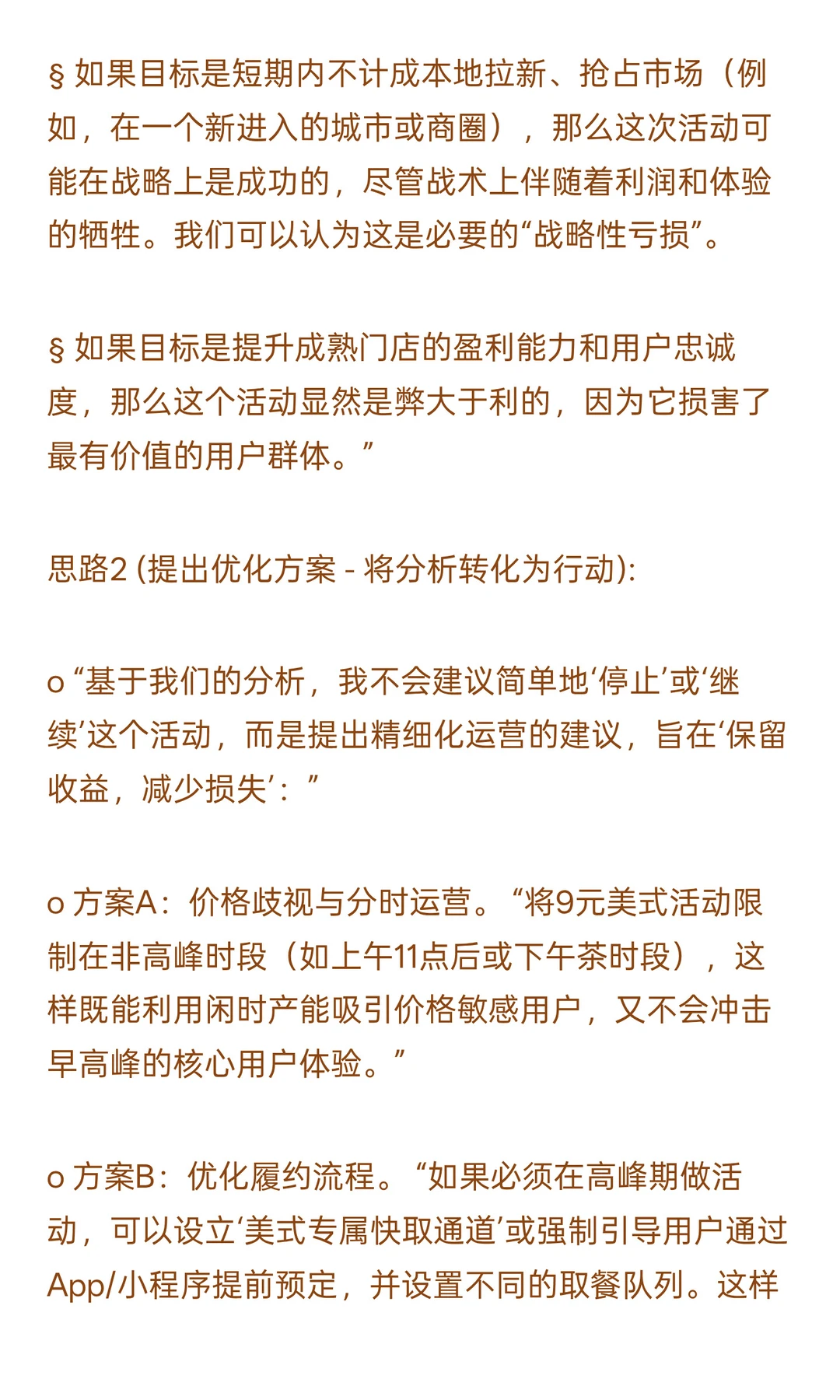 § 如果目标是短期内不计成本地拉新、抢占市场（例如，在一个新进入的城市或商圈），那么这次活动可能在战略上是成功的，尽管战术上伴随着利润和体验的牺牲。我们可以认为这是必要的“战略性亏损”。

§ 如果目标是提升成熟门店的盈利能力和用户忠诚度，那么这个活动显然是弊大于利的，因为它损害了最有价值的用户群体。”

思路2 (提出优化方案 - 将分析转化为行动):

o “基于我们的分析，我不会建议简单地‘停止’或‘继续’这个活动，而是提出精细化运营的建议，旨在‘保留收益，减少损失’：”

o 方案A：价格歧视与分时运营。“将9元美式活动限制在非高峰时段（如上午11点后或下午茶时段），这样既能利用闲时产能吸引价格敏感用户，又不会冲击早高峰的核心用户体验。”

o 方案B：优化履约流程。“如果必须在高峰期做活动，可以设立‘美式专属快取通道’或强制引导用户通过App/小程序提前预定，并设置不同的取餐队列。这样